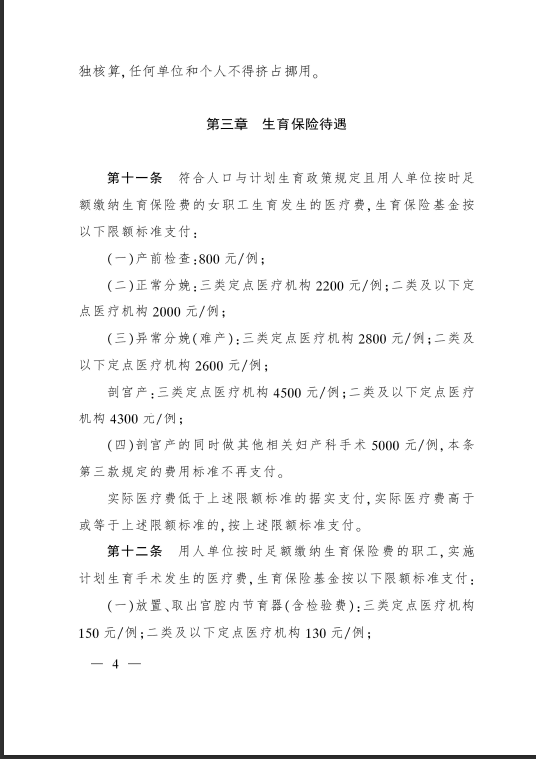 独核算,任何单位和个人不得挤占挪用。

第三章 生育保险待遇

第十一条 符合人口与计划生育政策规定且用人单位按时足额缴纳生育保险费的女职工生育发生的医疗费,生育保险基金按以下限额标准支付:

(一)产前检查:800 元/例;

(二)正常分娩:三类定点医疗机构 2200 元/例;二类及以下定点医疗机构 2000 元/例;

(三)异常分娩(难产):三类定点医疗机构 2800 元/例;二类及以下定点医疗机构 2600 元/例;

剖宫产:三类定点医疗机构 4500 元/例;二类及以下定点医疗机构 4300 元/例;

(四)剖宫产的同时做其他相关妇产科手术 5000 元/例,本条第三款规定的费用标准不再支付。

实际医疗费低于上述限额标准的据实支付,实际医疗费高于或等于上述限额标准的,按上述限额标准支付。

第十二条 用人单位按时足额缴纳生育保险费的职工,实施计划生育手术发生的医疗费,生育保险基金按以下限额标准支付:

(一)放置、取出宫腔内节育器(含检验费):三类定点医疗机构 150 元/例;二类及以下定点医疗机构 130 元/例;

— 4 —